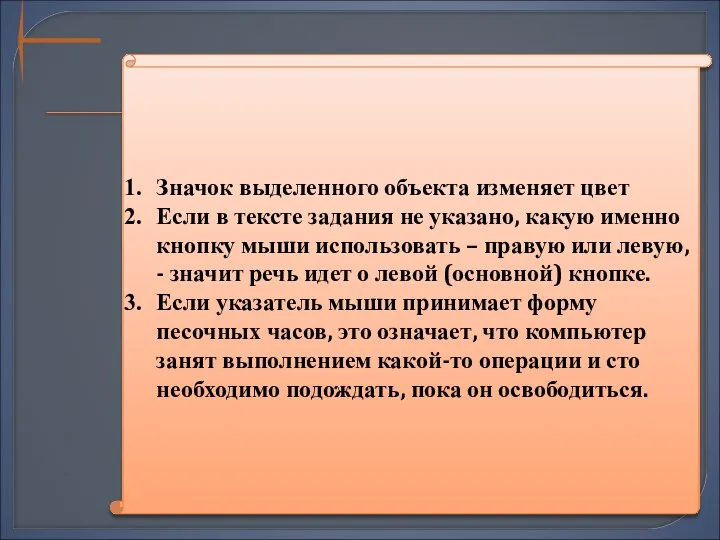 1. Значок выделенного объекта изменяет цвет
2. Если в тексте задания не указано, какую именно кнопку мыши использовать – правую или левую, - значит речь идет о левой (основной) кнопке.
3. Если указатель мыши принимает форму песочных часов, это означает, что компьютер занят выполнением какой-то операции и сто необходимо подождать, пока он освободиться.